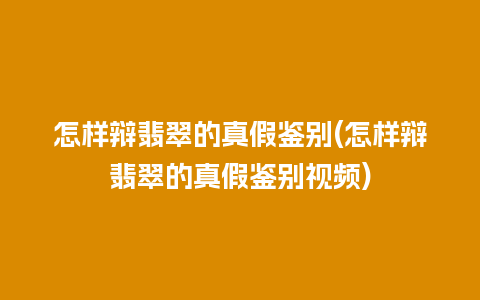 怎样辩翡翠的真假鉴别(怎样辩翡翠的真假鉴别视频)